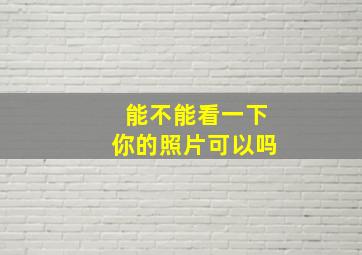 能不能看一下
你的照片可以吗